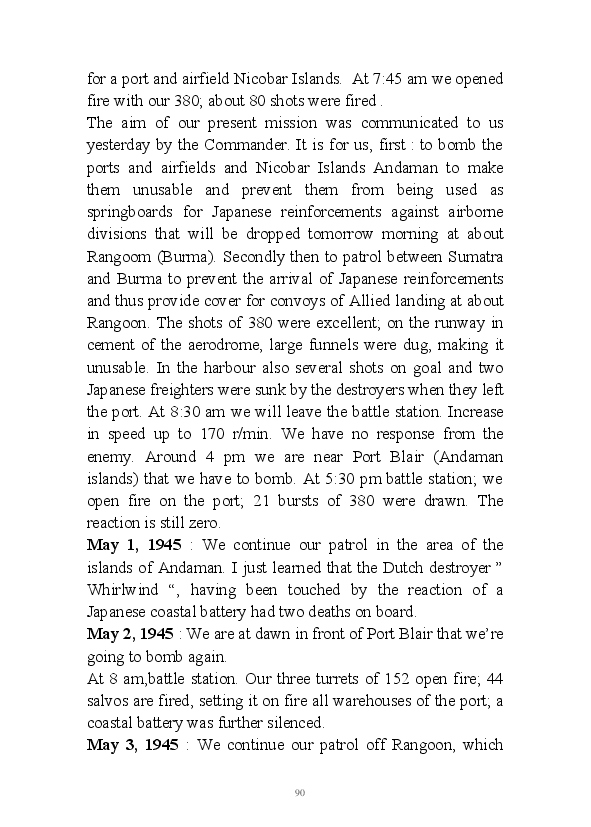 for a port and airfield Nicobar Islands. At 7:45 am we opened fire with our 380; about 80 shots were fired .

The aim of our present mission was communicated to us yesterday by the Commander. It is for us, first : to bomb the ports and airfields and Nicobar Islands Andaman to make them unusable and prevent them from being used as springboards for Japanese reinforcements against airborne divisions that will be dropped tomorrow morning at about Rangoom (Burma). Secondly then to patrol between Sumatra and Burma to prevent the arrival of Japanese reinforcements and thus provide cover for convoys of Allied landing at about Rangoon. The shots of 380 were excellent; on the runway in cement of the aerodrome, large funnels were dug, making it unusable. In the harbour also several shots on goal and two Japanese freighters were sunk by the destroyers when they left the port. At 8:30 am we will leave the battle station. Increase in speed up to 170 r/min. We have no response from the enemy. Around 4 pm we are near Port Blair (Andaman islands) that we have to bomb. At 5:30 pm battle station; we open fire on the port; 21 bursts of 380 were drawn. The reaction is still zero.

**May 1, 1945** : We continue our patrol in the area of the islands of Andaman. I just learned that the Dutch destroyer " Whirlwind ", having been touched by the reaction of a Japanese coastal battery had two deaths on board.

**May 2, 1945** : We are at dawn in front of Port Blair that we're going to bomb again.

At 8 am,battle station. Our three turrets of 152 open fire; 44 salvos are fired, setting it on fire all warehouses of the port; a coastal battery was further silenced.

**May 3, 1945** : We continue our patrol off Rangoon, which

90